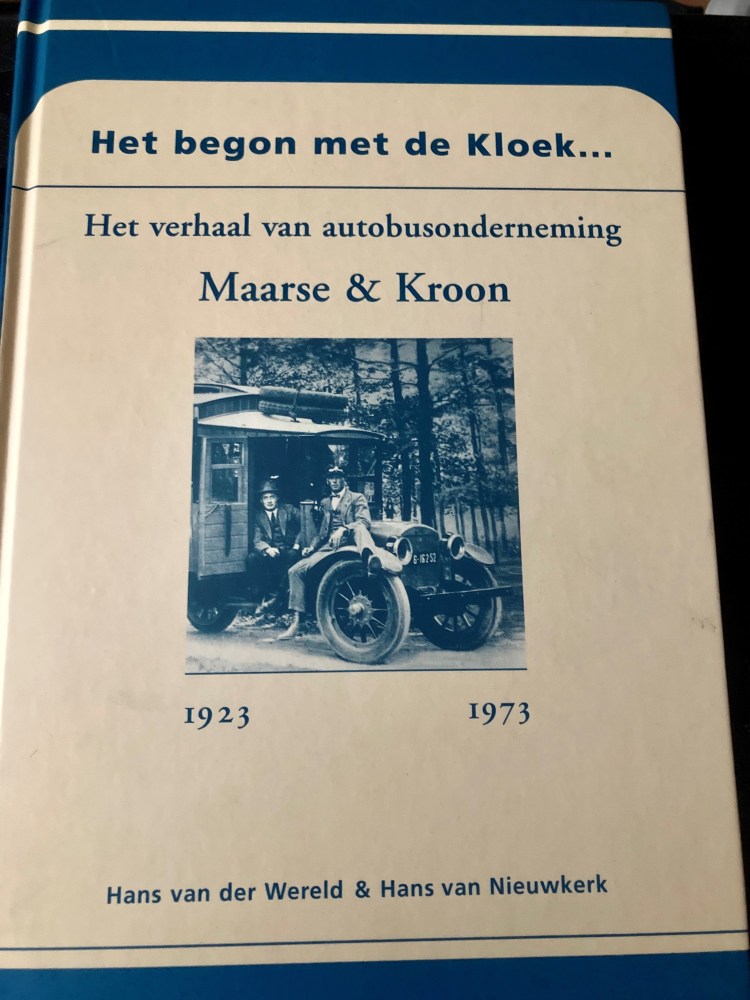 Het begon met de Kloek...

Het verhaal van autobusonderneming

Maarse & Kroon

1923

1973

Hans van der Wereld & Hans van Nieuwkerk